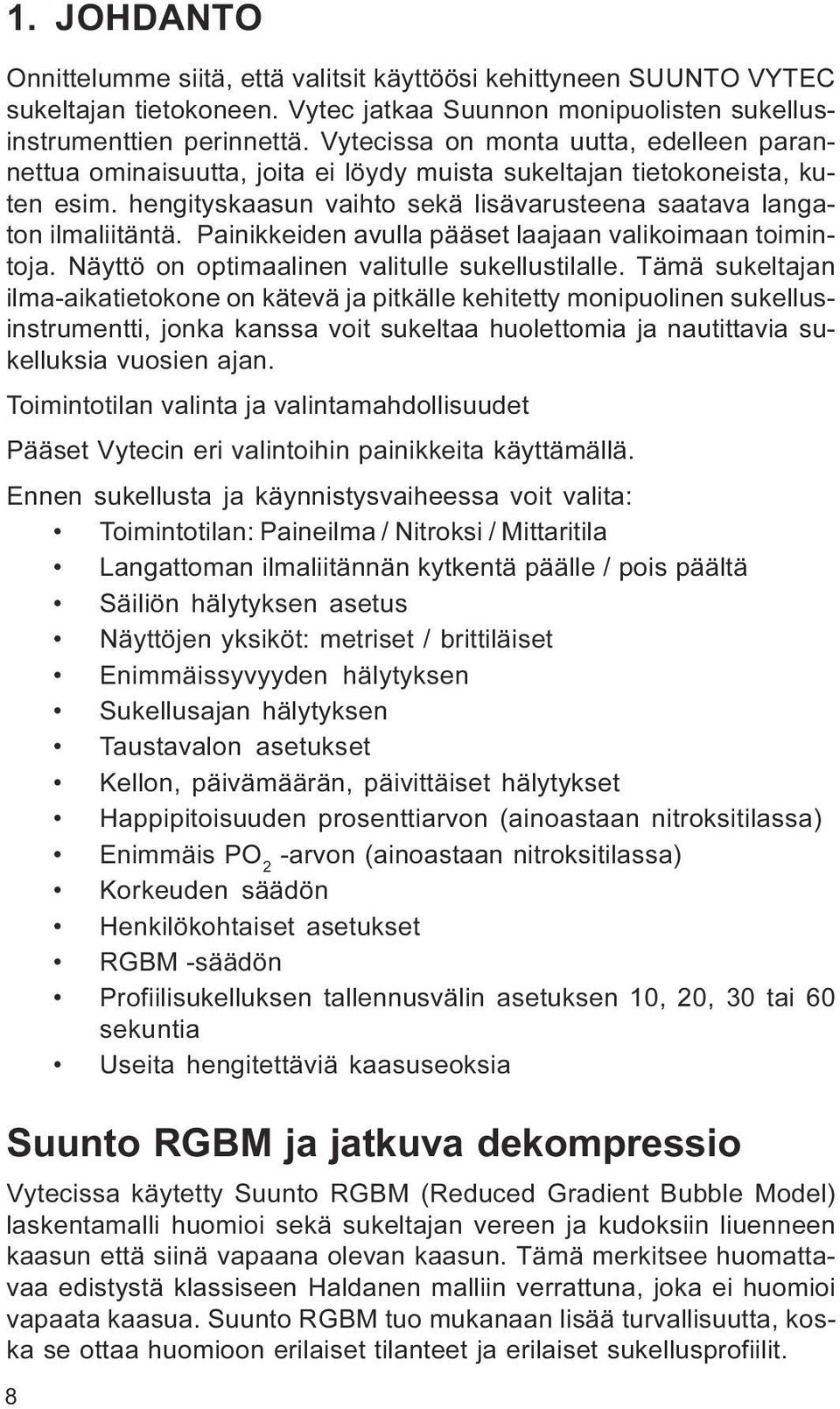 1. JOHDANTO

Onnittelumme siitä, että valitsit käyttöösi kehittyneen SUUNTO VYTEC sukeltajan tietokoneen. Vytec jatkaa Suunnon monipuolisten sukellusinstrumenttien perinnettä. Vytecissa on monta uutta, edelleen parannettua ominaisuutta, joita ei löydy muista sukeltajan tietokoneista, kuten esim. hengityskaasun vaihto sekä lisävarusteena saatava langaton ilmaliitäntä. Painikkeiden avulla pääset laajaan valikoimaan toimintoja. Näyttö on optimaalinen valitulle sukellustilalle. Tämä sukeltajan ilma-aikatietokone on kätevä ja pitkälle kehitetty monipuolinen sukellusinstrumentti, jonka kanssa voit sukeltaa huolettomia ja nautittavia sukelluksia vuosien ajan.

Toimintotilan valinta ja valintamahdollisuudet

Pääset Vytecin eri valintoihin painikkeita käyttämällä.

Ennen sukellusta ja käynnistysvaiheessa voit valita:
• Toimintotilan: Paineilma / Nitroksi / Mittaritila
• Langattoman ilmaliitännän kytkentä päälle / pois päältä
• Säiliön hälytyksen asetus
• Näyttöjen yksiköt: metriset / brittiläiset
• Enimmäissyvyyden hälytyksen
• Sukellusajan hälytyksen
• Taustavalon asetukset
• Kellon, päivämäärän, päivittäiset hälytykset
• Happipitoisuuden prosenttiarvon (ainoastaan nitroksitilassa)
• Enimmäis $PO_2$ -arvon (ainoastaan nitroksitilassa)
• Korkeuden säädön
• Henkilökohtaiset asetukset
• RGBM -säädön
• Profiilisukelluksen tallennusvälin asetuksen 10, 20, 30 tai 60 sekuntia
• Useita hengitettäviä kaasuseoksia

Suunto RGBM ja jatkuva dekompressio

Vytecissa käytetty Suunto RGBM (Reduced Gradient Bubble Model) laskentamalli huomioi sekä sukeltajan vereen ja kudoksiin liuenneen kaasun että siinä vapaana olevan kaasun. Tämä merkitsee huomattavaa edistystä klassiseen Haldanen malliin verrattuna, joka ei huomioi vapaata kaasua. Suunto RGBM tuo mukanaan lisää turvallisuutta, koska se ottaa huomioon erilaiset tilanteet ja erilaiset sukellusprofiilit.

8